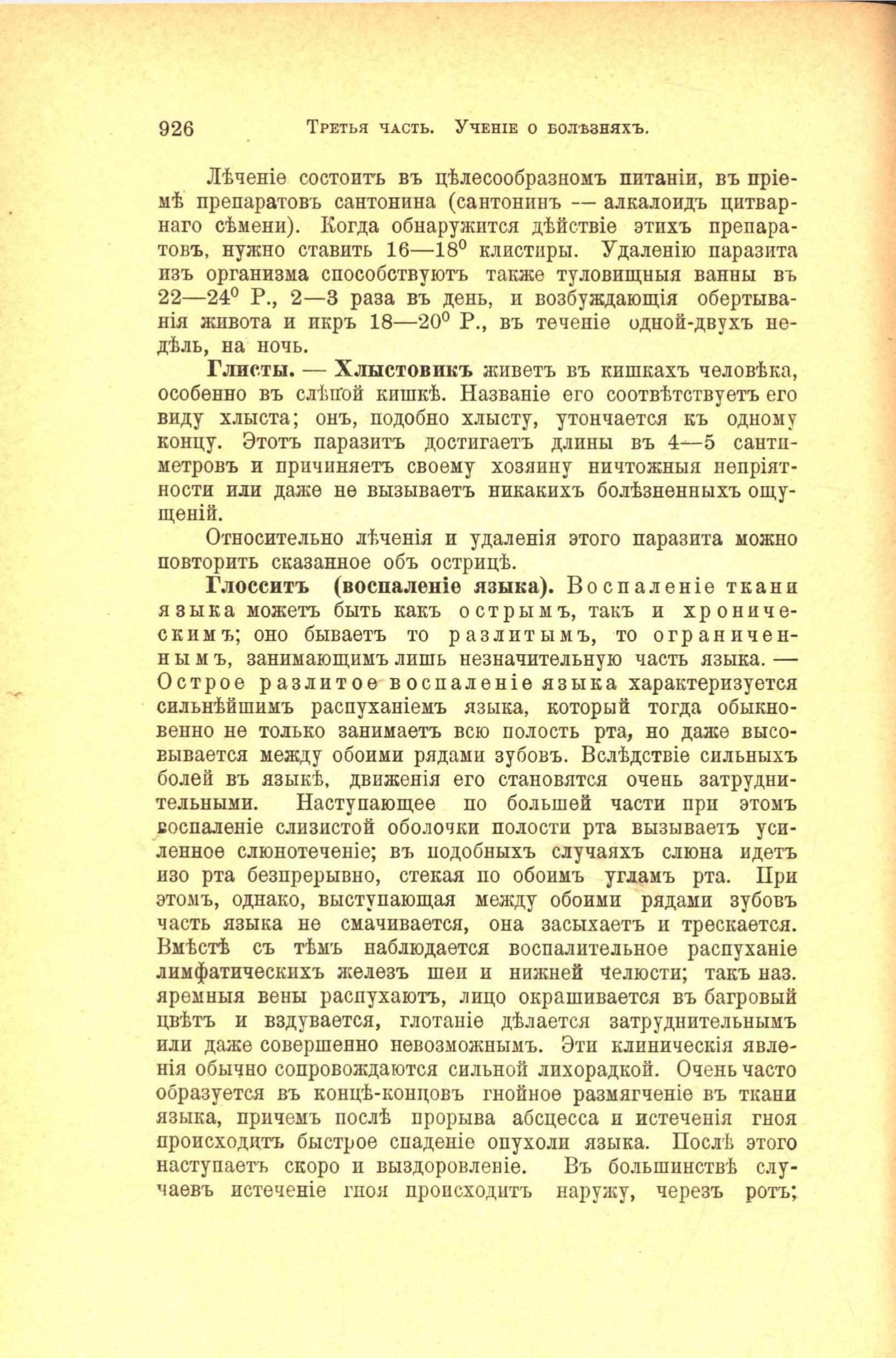 926 Третья часть. Ученіе о болѣзняхъ.

Лѣченіе состоитъ въ цѣлесообразномъ питаніи, въ пріемѣ препаратовъ сантонина (сантонинъ — алкалоидъ цитварнаго сѣмени). Когда обнаружится дѣйствіе этихъ препаратовъ, нужно ставить 16—18$^0$ клистиры. Удаленію паразита изъ организма способствуютъ также туловищныя ванны въ 22—24$^0$ Р., 2—3 раза въ день, и возбуждающія обертыванія живота и икръ 18—20$^0$ Р., въ теченіе одной-двухъ недѣль, на ночь.

Глисты. — Хлыстовикъ живетъ въ кишкахъ человѣка, особенно въ слѣпой кишкѣ. Названіе его соотвѣтствуетъ его виду хлыста; онъ, подобно хлысту, утончается къ одному концу. Этотъ паразитъ достигаетъ длины въ 4—5 сантиметровъ и причиняетъ своему хозяину ничтожныя непріятности или даже не вызываетъ никакихъ болѣзненныхъ ощущеній.

Относительно лѣченія и удаленія этого паразита можно повторить сказанное объ острицѣ.

Глосситъ (воспаленіе языка). Воспаленіе ткани языка можетъ быть какъ острымъ, такъ и хроническимъ; оно бываетъ то разлитымъ, то ограниченнымъ, занимающимъ лишь незначительную часть языка. — Острое разлитое воспаленіе языка характеризуется сильнѣйшимъ распуханіемъ языка, который тогда обыкновенно не только занимаетъ всю полость рта, но даже высовывается между обоими рядами зубовъ. Вслѣдствіе сильныхъ болей въ языкѣ, движенія его становятся очень затруднительными. Наступающее по большей части при этомъ воспаленіе слизистой оболочки полости рта вызываетъ усиленное слюнотеченіе; въ подобныхъ случаяхъ слюна идетъ изо рта безпрерывно, стекая по обоимъ угламъ рта. При этомъ, однако, выступающая между обоими рядами зубовъ часть языка не смачивается, она засыхаетъ и трескается. Вмѣстѣ съ тѣмъ наблюдается воспалительное распуханіе лимфатическихъ железъ шеи и нижней челюсти; такъ наз. яремныя вены распухаютъ, лицо окрашивается въ багровый цвѣтъ и вздувается, глотаніе дѣлается затруднительнымъ или даже совершенно невозможнымъ. Эти клиническія явленія обычно сопровождаются сильной лихорадкой. Очень часто образуется въ концѣ-концовъ гнойное размягченіе въ ткани языка, причемъ послѣ прорыва абсцесса и истеченія гноя происходитъ быстрое спаденіе опухоли языка. Послѣ этого наступаетъ скоро и выздоровленіе. Въ большинствѣ случаевъ истеченіе гноя происходитъ наружу, черезъ ротъ;